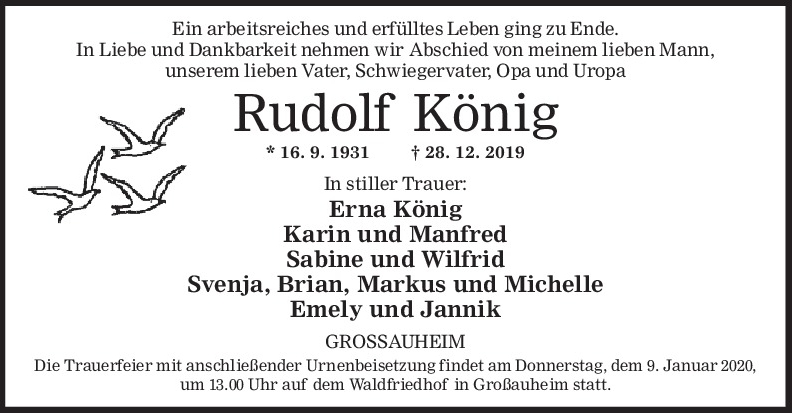 Ein arbeitsreiches und erfülltes Leben ging zu Ende.
In Liebe und Dankbarkeit nehmen wir Abschied von meinem lieben Mann,
unserem lieben Vater, Schwiegervater, Opa und Uropa

Rudolf König

* 16. 9. 1931 † 28. 12. 2019

In stiller Trauer:
Erna König
Karin und Manfred
Sabine und Wilfrid
Svenja, Brian, Markus und Michelle
Emely und Jannik

GROSSAUHEIM

Die Trauerfeier mit anschließender Urnenbeisetzung findet am Donnerstag, dem 9. Januar 2020, um 13.00 Uhr auf dem Waldfriedhof in Großauheim statt.